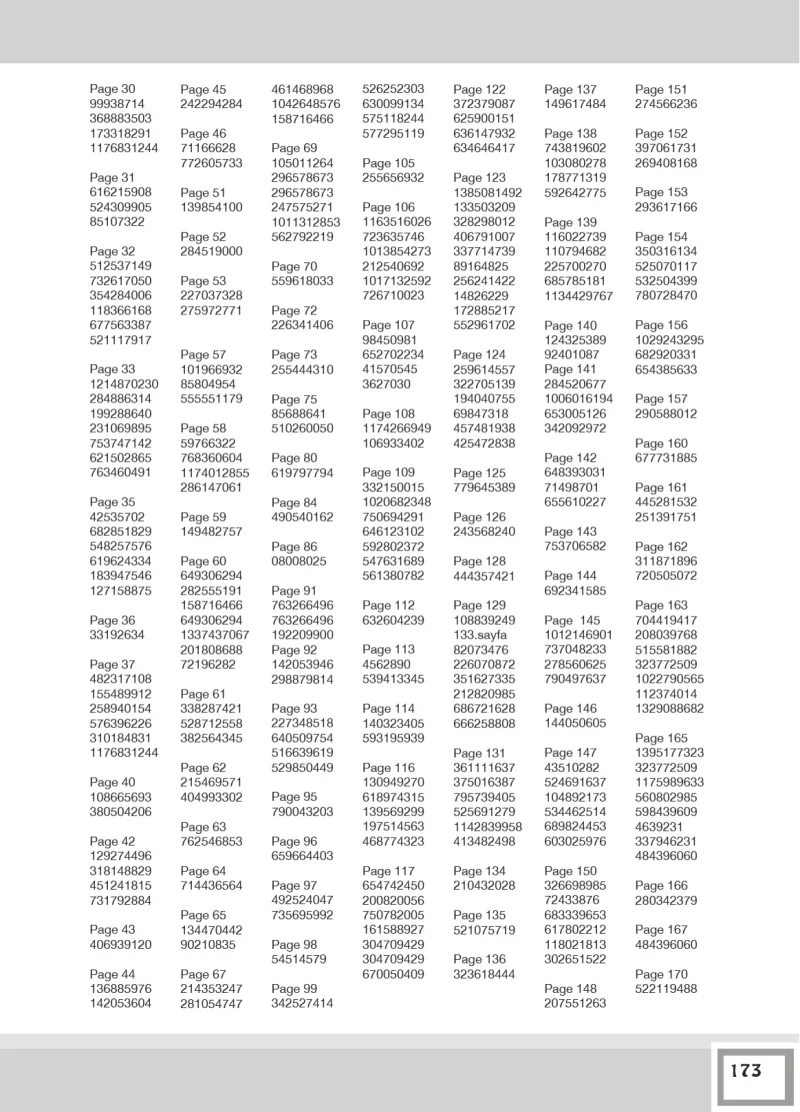 Page 30
99938714
368883503
173318291
1176831244

Page 31
616215908
524309905
85107322

Page 32
512537149
732617050
354284006
118366168
677563387
521117917

Page 33
1214870230
284886314
199288640
231069895
753747142
621502865
763460491

Page 35
42535702
682851829
548257576
619624334
183947546
127158875

Page 36
33192634

Page 37
482317108
155489912
258940154
576396226
310184831
1176831244

Page 40
108665693
380504206

Page 42
129274496
318148829
451241815
731792884

Page 43
406939120

Page 44
136885976
142053604

Page 45
242294284

Page 46
71166628
772605733

Page 51
139854100

Page 52
284519000

Page 53
227037328
275972771

Page 57
101966932
85804954
555551179

Page 58
59766322
768360604
1174012855
286147061

Page 59
149482757

Page 60
649306294
282555191
158716466
649306294
1337437067
201808688
72196282

Page 61
338287421
528712558
382564345

Page 62
215469571
404993302

Page 63
762546853

Page 64
714436564

Page 65
134470442
90210835

Page 67
214353247
281054747

461468968
1042648576
158716466

Page 69
105011264
296578673
296578673
247575271
1011312853
562792219

Page 70
559618033

Page 72
226341406

Page 73
255444310

Page 75
85688641
510260050

Page 80
619797794

Page 84
490540162

Page 86
08008025

Page 91
763266496
763266496
192209900
Page 92
142053946
298879814

Page 93
227348518
640509754
516639619
529850449

Page 95
790043203

Page 96
659664403

Page 97
492524047
735695992

Page 98
54514579

Page 99
342527414

526252303
630099134
575118244
577295119

Page 105
255656932

Page 106
1163516026
723635746
1013854273
212540692
1017132592
726710023

Page 107
98450981
652702234
41570545
3627030

Page 108
1174266949
106933402

Page 109
332150015
1020682348
750694291
646123102
592802372
547631689
561380782

Page 112
632604239

Page 113
4562890
539413345

Page 114
140323405
593195939

Page 116
130949270
618974315
139569299
197514563
468774323

Page 117
654742450
200820056
750782005
161588927
304709429
304709429
670050409

Page 122
372379087
625900151
636147932
634646417

Page 123
1385081492
133503209
328298012
406791007
337714739
89164825
256241422
14826229
172885217
552961702

Page 124
259614557
322705139
194040755
69847318
457481938
425472838

Page 125
779645389

Page 126
243568240

Page 128
444357421

Page 129
108839249
133.sayfa
82073476
226070872
351627335
212820985
686721628
666258808

Page 131
361111637
375016387
795739405
525691279
1142839958
413482498

Page 134
210432028

Page 135
521075719

Page 136
323618444

Page 137
149617484

Page 138
743819602
103080278
178771319
592642775

Page 139
116022739
110794682
225700270
685785181
1134429767

Page 140
124325389
92401087
Page 141
284520677
1006016194
653005126
342092972

Page 142
648393031
71498701
655610227

Page 143
753706582

Page 144
692341585

Page 145
1012146901
737048233
278560625
790497637

Page 146
144050605

Page 147
43510282
524691637
104892173
534462514
689824453
603025976

Page 150
326698985
72433876
683339653
617802212
118021813
302651522

Page 148
207551263

Page 151
274566236

Page 152
397061731
269408168

Page 153
293617166

Page 154
350316134
525070117
532504399
780728470

Page 156
1029243295
682920331
654385633

Page 157
290588012

Page 160
677731885

Page 161
445281532
251391751

Page 162
311871896
720505072

Page 163
704419417
208039768
515581882
323772509
1022790565
112374014
1329088682

Page 165
1395177323
323772509
1175989633
560802985
598439609
4639231
337946231
484396060

Page 166
280342379

Page 167
484396060

Page 170
522119488

173